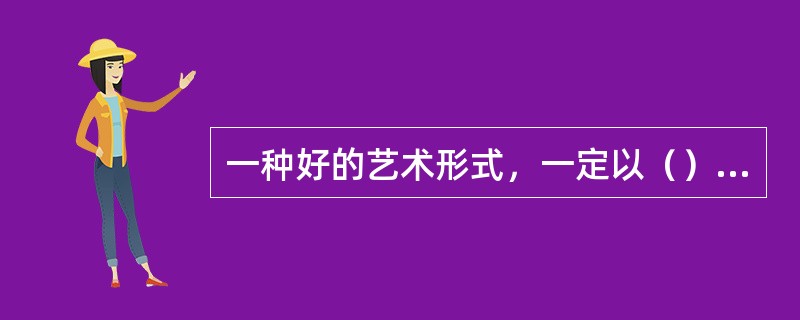 一种好的艺术形式，一定以（）...